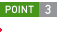 POINT 3